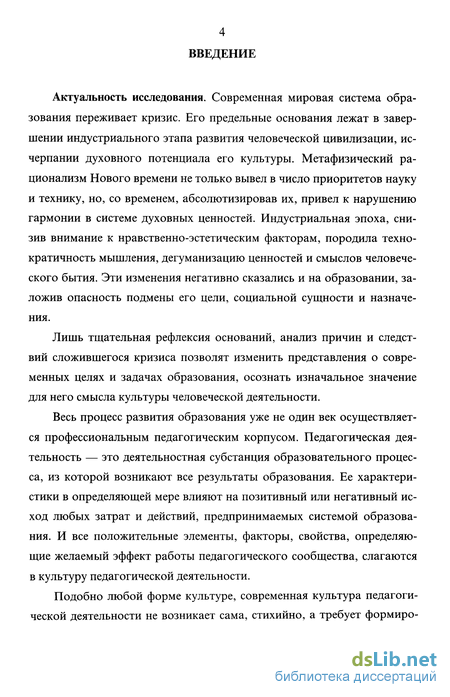 4

ВВЕДЕНИЕ

Актуальность исследования. Современная мировая система образования переживает кризис. Его предельные основания лежат в завершении индустриального этапа развития человеческой цивилизации, исчерпании духовного потенциала его культуры. Метафизический рационализм Нового времени не только вывел в число приоритетов науку и технику, но, со временем, абсолютизировав их, привел к нарушению гармонии в системе духовных ценностей. Индустриальная эпоха, снизив внимание к нравственно-эстетическим факторам, породила технократичность мышления, дегуманизацию ценностей и смыслов человеческого бытия. Эти изменения негативно сказались и на образовании, заложив опасность подмены его цели, социальной сущности и назначения.

Лишь тщательная рефлексия оснований, анализ причин и следствий сложившегося кризиса позволят изменить представления о современных целях и задачах образования, осознать изначальное значение для него смысла культуры человеческой деятельности.

Весь процесс развития образования уже не один век осуществляется профессиональным педагогическим корпусом. Педагогическая деятельность — это деятельностная субстанция образовательного процесса, из которой возникают все результаты образования. Ее характеристики в определяющей мере влияют на позитивный или негативный исход любых затрат и действий, предпринимаемых системой образования. И все положительные элементы, факторы, свойства, определяющие желаемый эффект работы педагогического сообщества, слагаются в культуру педагогической деятельности.

Подобно любой форме культуре, современная культура педагогической деятельности не возникает сама, стихийно, а требует формиро-

dsLib.net
библиотека диссертаций